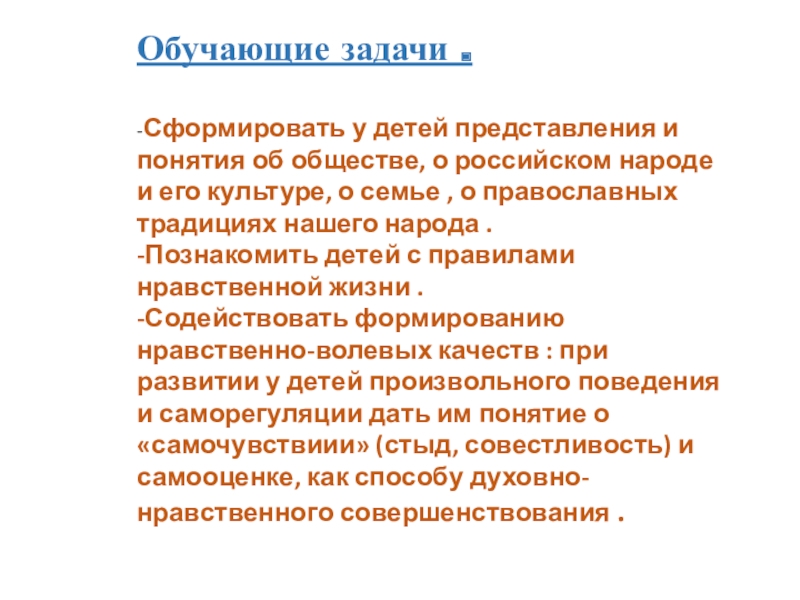 Обучающие задачи .

-Сформировать у детей представления и понятия об обществе, о российском народе и его культуре, о семье , о православных традициях нашего народа .
-Познакомить детей с правилами нравственной жизни .
-Содействовать формированию нравственно-волевых качеств : при развитии у детей произвольного поведения и саморегуляции дать им понятие о «самочувствиии» (стыд, совестливость) и самооценке, как способу духовно-нравственного совершенствования .